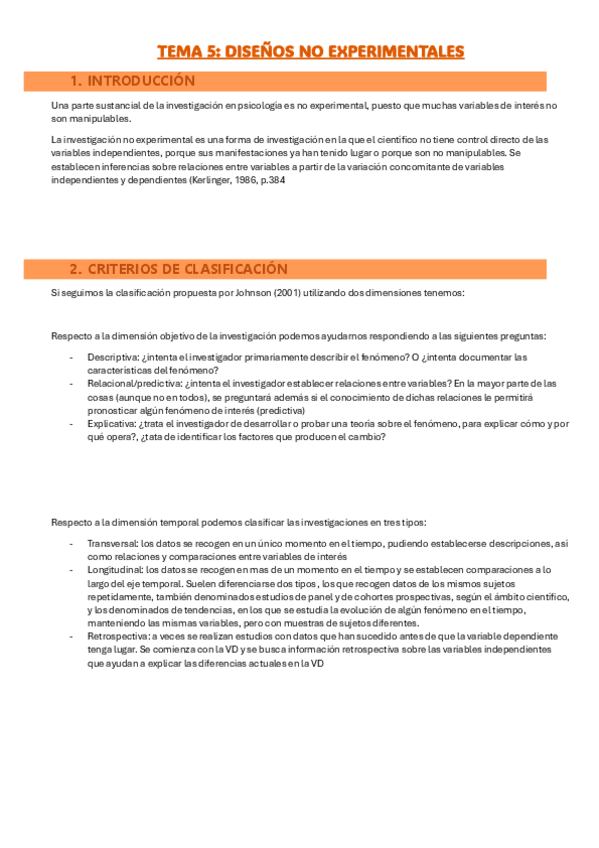 TEMA 5: DISEÑOS NO EXPERIMENTALES

1. INTRODUCCIÓN

Una parte sustancial de la investigación en psicología es no experimental, puesto que muchas variables de interés no son manipulables.

La investigación no experimental es una forma de investigación en la que el científico no tiene control directo de las variables independientes, porque sus manifestaciones ya han tenido lugar o porque son no manipulables. Se establecen inferencias sobre relaciones entre variables a partir de la variación concomitante de variables independientes y dependientes (Kerlinger, 1986, p.384

2. CRITERIOS DE CLASIFICACIÓN

Si seguimos la clasificación propuesta por Johnson (2001) utilizando dos dimensiones tenemos:

Respecto a la dimensión objetivo de la investigación podemos ayudarnos respondiendo a las siguientes preguntas:

- Descriptiva: ¿intenta el investigador primariamente describir el fenómeno? O ¿intenta documentar las características del fenómeno?
- Relacional/predictiva: ¿intenta el investigador establecer relaciones entre variables? En la mayor parte de las cosas (aunque no en todos), se preguntará además si el conocimiento de dichas relaciones le permitirá pronosticar algún fenómeno de interés (predictiva)
- Explicativa: ¿trata el investigador de desarrollar o probar una teoría sobre el fenómeno, para explicar cómo y por qué opera?, ¿tata de identificar los factores que producen el cambio?

Respecto a la dimensión temporal podemos clasificar las investigaciones en tres tipos:

- Transversal: los datos se recogen en un único momento en el tiempo, pudiendo establecerse descripciones, así como relaciones y comparaciones entre variables de interés
- Longitudinal: los datos se recogen en mas de un momento en el tiempo y se establecen comparaciones a lo largo del eje temporal. Suelen diferenciarse dos tipos, los que recogen datos de los mismos sujetos repetidamente, también denominados estudios de panel y de cohortes prospectivas, según el ámbito científico, y los denominados de tendencias, en los que se estudia la evolución de algún fenómeno en el tiempo, manteniendo las mismas variables, pero con muestras de sujetos diferentes.
- Retrospectiva: a veces se realizan estudios con datos que han sucedido antes de que la variable dependiente tenga lugar. Se comienza con la VD y se busca información retrospectiva sobre las variables independientes que ayudan a explicar las diferencias actuales en la VD